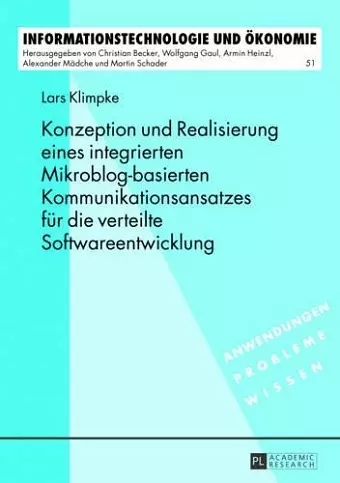 INFORMATIONSTECHNOLOGIE UND ÖKONOMIE
Herausgegeben von Christian Becker, Wolfgang Gaul, Armin Heinzl, Alexander Mädche und Martin Schader

51

Lars Klimpke

Konzeption und Realisierung eines integrierten Mikroblog-basierten Kommunikationsansatzes für die verteilte Softwareentwicklung

ANWENDUNGEN
PROBLEME
WISSEN

PL ACADEMIC RESEARCH